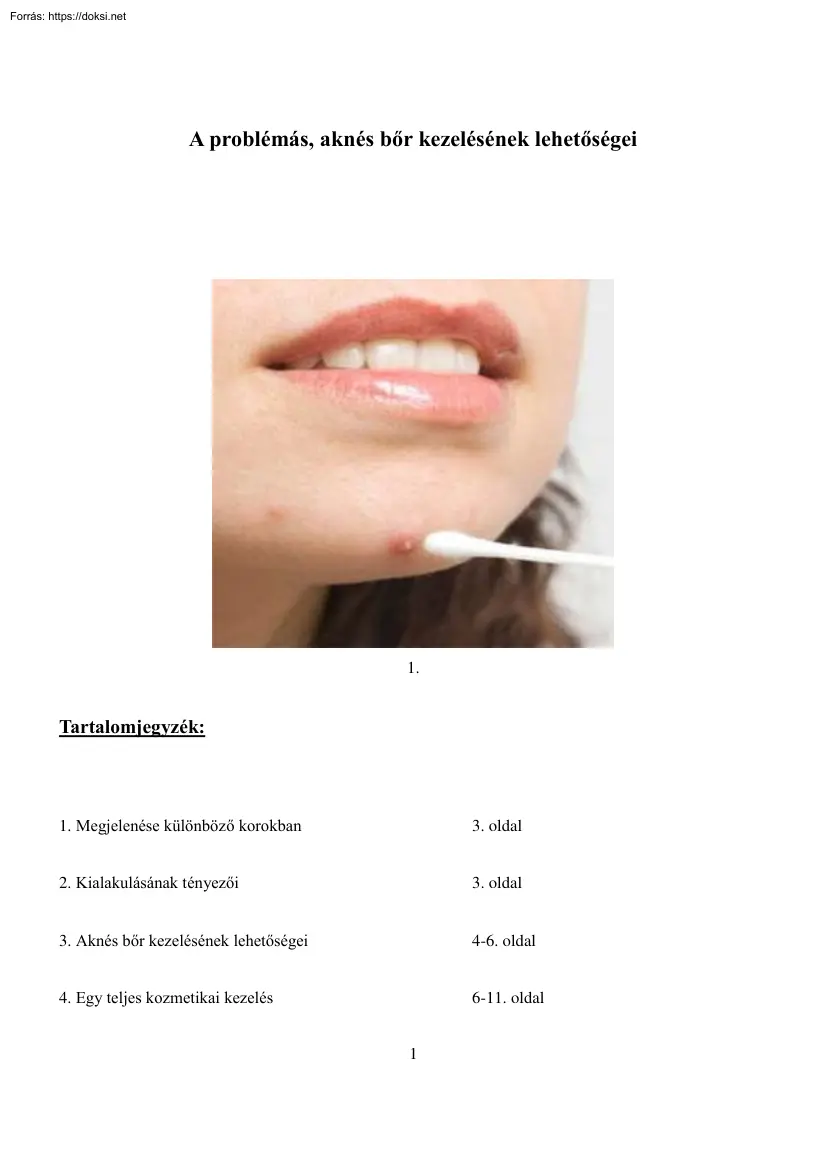 Forrás: https://doksi.net

A problémás, aknés bőr kezelésének lehetőségei

1.

Tartalomjegyzék:

1. Megjelenése különböző korokban 3. oldal

2. Kialakulásának tényezői 3. oldal

3. Aknés bőr kezelésének lehetőségei 4-6. oldal

4. Egy teljes kozmetikai kezelés 6-11. oldal

1